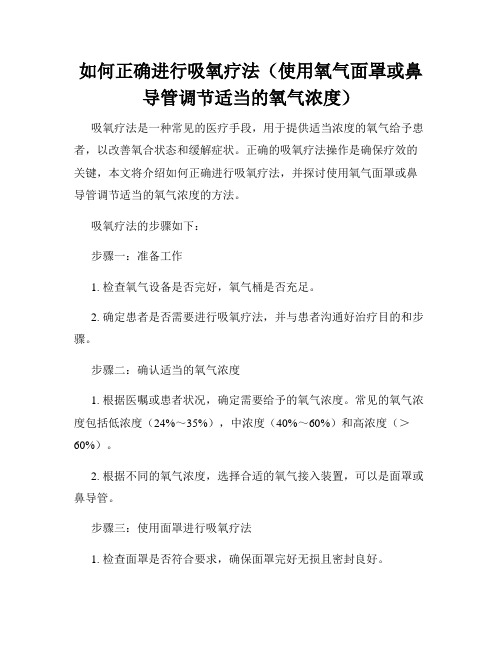 如何正确进行吸氧疗法（使用氧气面罩或鼻导管调节适当的氧气浓度）

吸氧疗法是一种常见的医疗手段，用于提供适当浓度的氧气给予患者，以改善氧合状态和缓解症状。正确的吸氧疗法操作是确保疗效的关键，本文将介绍如何正确进行吸氧疗法，并探讨使用氧气面罩或鼻导管调节适当的氧气浓度的方法。

吸氧疗法的步骤如下：

步骤一：准备工作

1. 检查氧气设备是否完好，氧气桶是否充足。

2. 确定患者是否需要进行吸氧疗法，并与患者沟通好治疗目的和步骤。

步骤二：确认适当的氧气浓度

1. 根据医嘱或患者状况，确定需要给予的氧气浓度。常见的氧气浓度包括低浓度（24%～35%），中浓度（40%～60%）和高浓度（＞60%）。

2. 根据不同的氧气浓度，选择合适的氧气接入装置，可以是面罩或鼻导管。

步骤三：使用面罩进行吸氧疗法

1. 检查面罩是否符合要求，确保面罩完好无损且密封良好。